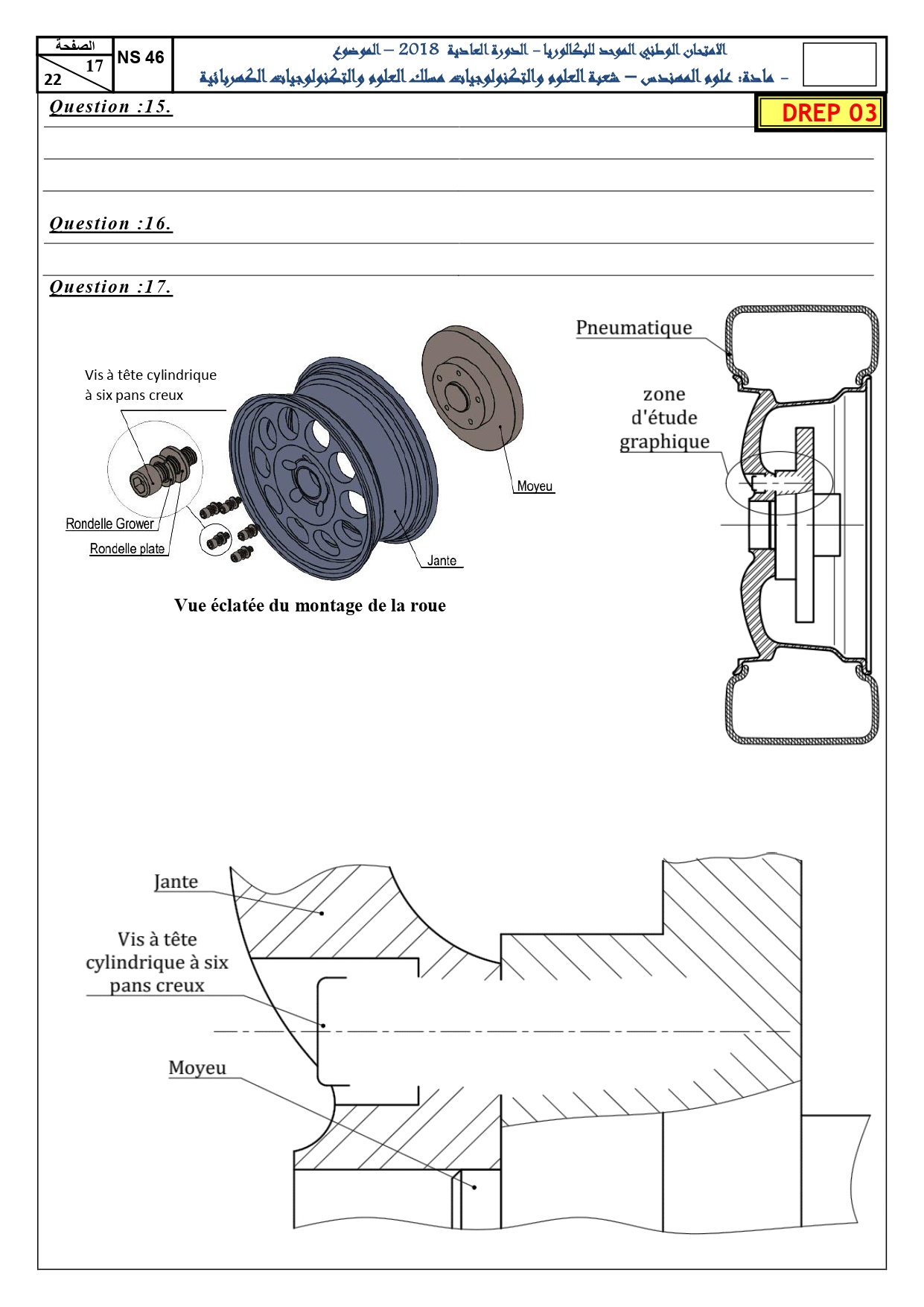 الصفحة
17
22
NS 46
الامتحان الوطني الموحد للبكالوريا - الدورة العادية 2018 – الموضوع
- مادة: علوم المهندس – شعبة العلوم والتكنولوجيات مسلك العلوم والتكنولوجيات الكهربائية

Question :15.

DREP 03

Question :16.

Question :17.

Vis à tête cylindrique à six pans creux

Rondelle Grower

Rondelle plate

Jante

Moyeu

Vue éclatée du montage de la roue

Pneumatique

zone d'étude graphique

Jante

Vis à tête cylindrique à six pans creux

Moyeu